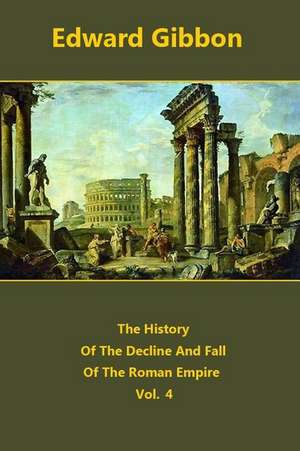 Edward Gibbon

The History
Of The Decline And Fall
Of The Roman Empire
Vol. 4